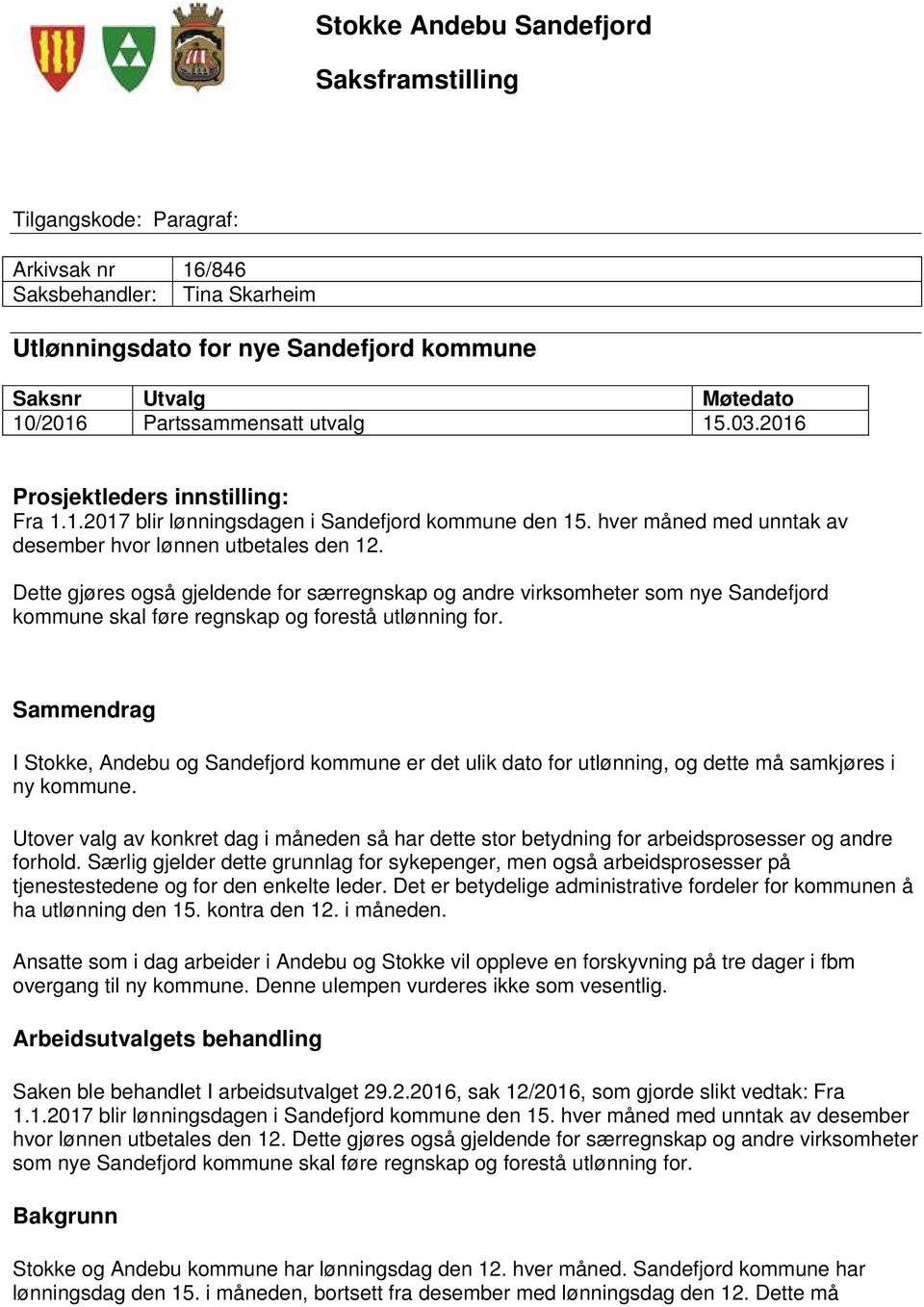 Stokke Andebu Sandefjord

Saksframstilling

Tilgangskode: Paragraf:

| Arkivsak nr | 16/846 |
|---|---|
| Saksbehandler: | Tina Skarheim |

Utlønningsdato for nye Sandefjord kommune

| Saksnr | Utvalg | Møtedato |
|---|---|---|
| 10/2016 | Partssammensatt utvalg | 15.03.2016 |

Prosjektleders innstilling:
Fra 1.1.2017 blir lønningsdagen i Sandefjord kommune den 15. hver måned med unntak av desember hvor lønnen utbetales den 12.

Dette gjøres også gjeldende for særregnskap og andre virksomheter som nye Sandefjord kommune skal føre regnskap og forestå utlønning for.

Sammendrag

I Stokke, Andebu og Sandefjord kommune er det ulik dato for utlønning, og dette må samkjøres i ny kommune.

Utover valg av konkret dag i måneden så har dette stor betydning for arbeidsprosesser og andre forhold. Særlig gjelder dette grunnlag for sykepenger, men også arbeidsprosesser på tjenestestedene og for den enkelte leder. Det er betydelige administrative fordeler for kommunen å ha utlønning den 15. kontra den 12. i måneden.

Ansatte som i dag arbeider i Andebu og Stokke vil oppleve en forskyvning på tre dager i fbm overgang til ny kommune. Denne ulempen vurderes ikke som vesentlig.

Arbeidsutvalgets behandling

Saken ble behandlet I arbeidsutvalget 29.2.2016, sak 12/2016, som gjorde slikt vedtak: Fra 1.1.2017 blir lønningsdagen i Sandefjord kommune den 15. hver måned med unntak av desember hvor lønnen utbetales den 12. Dette gjøres også gjeldende for særregnskap og andre virksomheter som nye Sandefjord kommune skal føre regnskap og forestå utlønning for.

Bakgrunn

Stokke og Andebu kommune har lønningsdag den 12. hver måned. Sandefjord kommune har lønningsdag den 15. i måneden, bortsett fra desember med lønningsdag den 12. Dette må